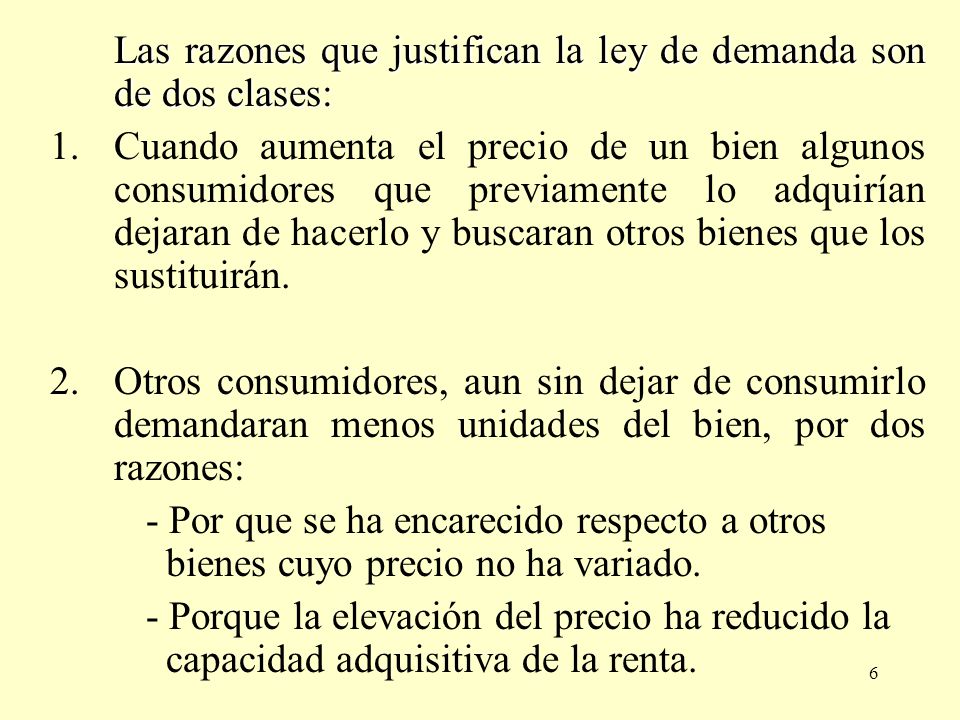 Las razones que justifican la ley de demanda son de dos clases:

1. Cuando aumenta el precio de un bien algunos consumidores que previamente lo adquirían dejaran de hacerlo y buscaran otros bienes que los sustituirán.

2. Otros consumidores, aun sin dejar de consumirlo demandaran menos unidades del bien, por dos razones:

- Por que se ha encarecido respecto a otros bienes cuyo precio no ha variado.

- Porque la elevación del precio ha reducido la capacidad adquisitiva de la renta.

6